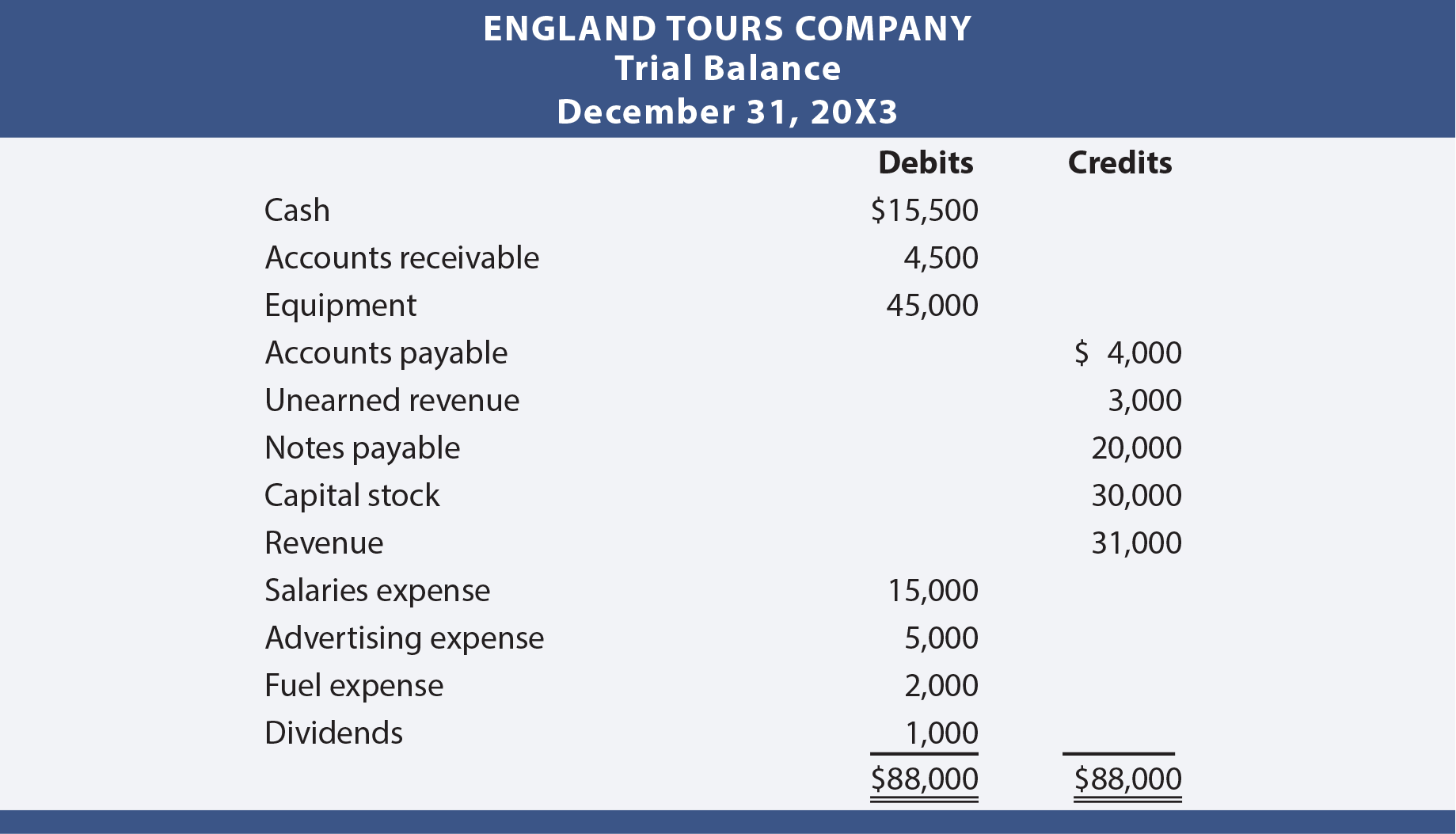 ENGLAND TOURS COMPANY
Trial Balance
December 31, 20X3

| | Debits | Credits |
|---|---|---|
| Cash | \$15,500 | |
| Accounts receivable | 4,500 | |
| Equipment | 45,000 | |
| Accounts payable | | \$ 4,000 |
| Unearned revenue | | 3,000 |
| Notes payable | | 20,000 |
| Capital stock | | 30,000 |
| Revenue | | 31,000 |
| Salaries expense | 15,000 | |
| Advertising expense | 5,000 | |
| Fuel expense | 2,000 | |
| Dividends | 1,000 | |
| | \$88,000 | \$88,000 |